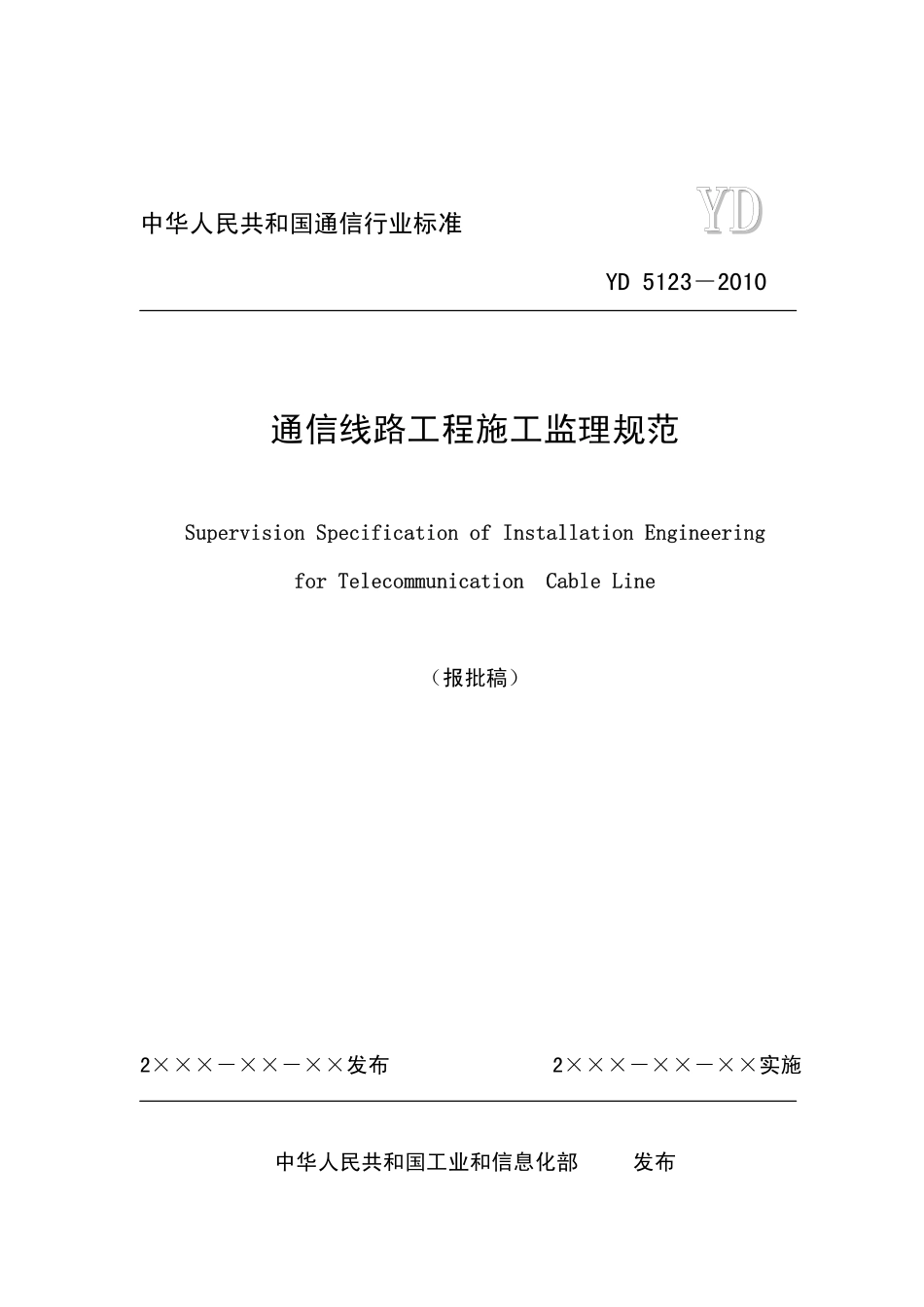 中华人民共和国通信行业标准

YD

YD 5123－2010

通信线路工程施工监理规范

Supervision Specification of Installation Engineering for Telecommunication Cable Line

（报批稿）

2×××－××－××发布

2×××－××－××实施

中华人民共和国工业和信息化部　发布